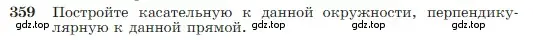 359 Постройте касательную к данной окружности, перпендикулярную к данной прямой.

gdz.top gdz.top gdz.top gdz.top